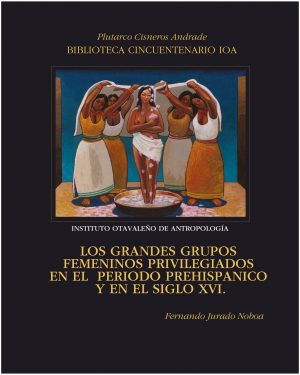 Plutarco Cisneros Andrade
BIBLIOTECA CINCUENTENARIO IOA

INSTITUTO OTAVALEÑO DE ANTROPOLOGÍA

LOS GRANDES GRUPOS FEMENINOS PRIVILEGIADOS EN EL PERIODO PREHISPANICO Y EN EL SIGLO XVI.

Fernando Jurado Noboa